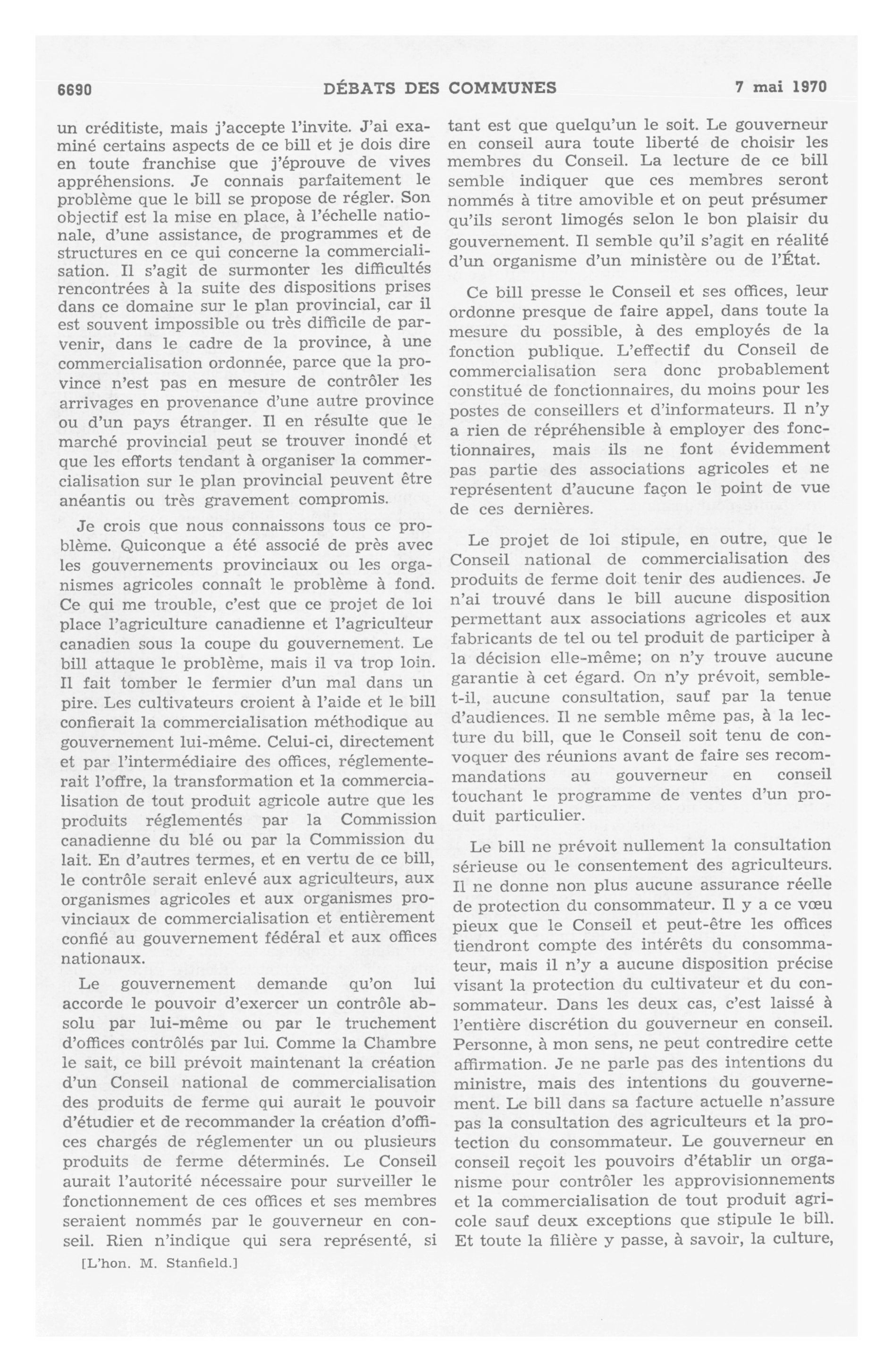 6690 DÉBATS DES COMMUNES 7 mai 1970

un créditiste, mais j'accepte l'invite. J'ai examiné certains aspects de ce bill et je dois dire en toute franchise que j'éprouve de vives appréhensions. Je connais parfaitement le problème que le bill se propose de régler. Son objectif est la mise en place, à l'échelle nationale, d'une assistance, de programmes et de structures en ce qui concerne la commercialisation. Il s'agit de surmonter les difficultés rencontrées à la suite des dispositions prises dans ce domaine sur le plan provincial, car il est souvent impossible ou très difficile de parvenir, dans le cadre de la province, à une commercialisation ordonnée, parce que la province n'est pas en mesure de contrôler les arrivages en provenance d'une autre province ou d'un pays étranger. Il en résulte que le marché provincial peut se trouver inondé et que les efforts tendant à organiser la commercialisation sur le plan provincial peuvent être anéantis ou très gravement compromis.

Je crois que nous connaissons tous ce problème. Quiconque a été associé de près avec les gouvernements provinciaux ou les organismes agricoles connaît le problème à fond. Ce qui me trouble, c'est que ce projet de loi place l'agriculture canadienne et l'agriculteur canadien sous la coupe du gouvernement. Le bill attaque le problème, mais il va trop loin. Il fait tomber le fermier d'un mal dans un pire. Les cultivateurs croient à l'aide et le bill confierait la commercialisation méthodique au gouvernement lui-même. Celui-ci, directement et par l'intermédiaire des offices, réglementerait l'offre, la transformation et la commercialisation de tout produit agricole autre que les produits réglementés par la Commission canadienne du blé ou par la Commission du lait. En d'autres termes, et en vertu de ce bill, le contrôle serait enlevé aux agriculteurs, aux organismes agricoles et aux organismes provinciaux de commercialisation et entièrement confié au gouvernement fédéral et aux offices nationaux.

Le gouvernement demande qu'on lui accorde le pouvoir d'exercer un contrôle absolu par lui-même ou par le truchement d'offices contrôlés par lui. Comme la Chambre le sait, ce bill prévoit maintenant la création d'un Conseil national de commercialisation des produits de ferme qui aurait le pouvoir d'étudier et de recommander la création d'offices chargés de réglementer un ou plusieurs produits de ferme déterminés. Le Conseil aurait l'autorité nécessaire pour surveiller le fonctionnement de ces offices et ses membres seraient nommés par le gouverneur en conseil. Rien n'indique qui sera représenté, si

[L'hon. M. Stanfield.]

tant est que quelqu'un le soit. Le gouverneur en conseil aura toute liberté de choisir les membres du Conseil. La lecture de ce bill semble indiquer que ces membres seront nommés à titre amovible et on peut présumer qu'ils seront limogés selon le bon plaisir du gouvernement. Il semble qu'il s'agit en réalité d'un organisme d'un ministère ou de l'État.

Ce bill presse le Conseil et ses offices, leur ordonne presque de faire appel, dans toute la mesure du possible, à des employés de la fonction publique. L'effectif du Conseil de commercialisation sera donc probablement constitué de fonctionnaires, du moins pour les postes de conseillers et d'informateurs. Il n'y a rien de répréhensible à employer des fonctionnaires, mais ils ne font évidemment pas partie des associations agricoles et ne représentent d'aucune façon le point de vue de ces dernières.

Le projet de loi stipule, en outre, que le Conseil national de commercialisation des produits de ferme doit tenir des audiences. Je n'ai trouvé dans le bill aucune disposition permettant aux associations agricoles et aux fabricants de tel ou tel produit de participer à la décision elle-même; on n'y trouve aucune garantie à cet égard. On n'y prévoit, semble-t-il, aucune consultation, sauf par la tenue d'audiences. Il ne semble même pas, à la lecture du bill, que le Conseil soit tenu de convoquer des réunions avant de faire ses recommandations au gouverneur en conseil touchant le programme de ventes d'un produit particulier.

Le bill ne prévoit nullement la consultation sérieuse ou le consentement des agriculteurs. Il ne donne non plus aucune assurance réelle de protection du consommateur. Il y a ce vœu pieux que le Conseil et peut-être les offices tiendront compte des intérêts du consommateur, mais il n'y a aucune disposition précise visant la protection du cultivateur et du consommateur. Dans les deux cas, c'est laissé à l'entière discrétion du gouverneur en conseil. Personne, à mon sens, ne peut contredire cette affirmation. Je ne parle pas des intentions du ministre, mais des intentions du gouvernement. Le bill dans sa facture actuelle n'assure pas la consultation des agriculteurs et la protection du consommateur. Le gouverneur en conseil reçoit les pouvoirs d'établir un organisme pour contrôler les approvisionnements et la commercialisation de tout produit agricole sauf deux exceptions que stipule le bill. Et toute la filière y passe, à savoir, la culture,